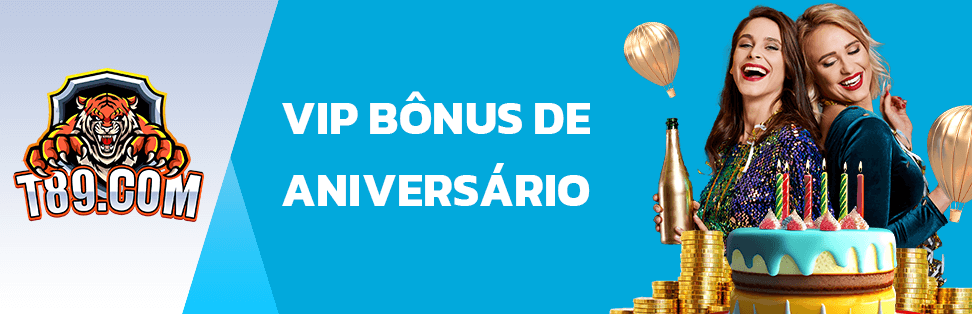 T89.COM

VIP BÔNUS DE ANIVERSÁRIO